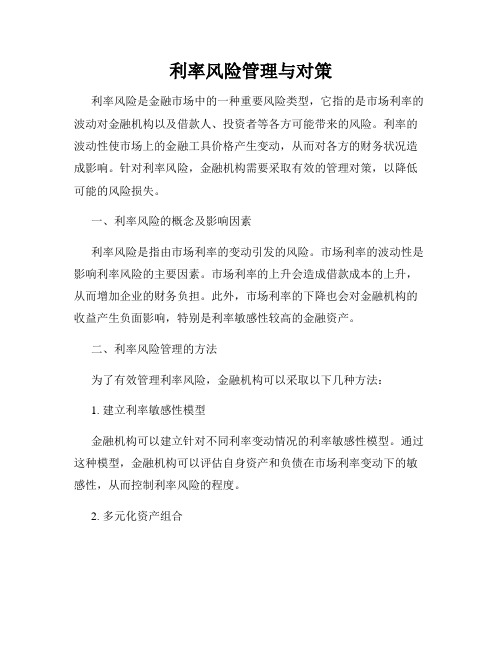 利率风险管理与对策

利率风险是金融市场中的一种重要风险类型，它指的是市场利率的波动对金融机构以及借款人、投资者等各方可能带来的风险。利率的波动性使市场上的金融工具价格产生变动，从而对各方的财务状况造成影响。针对利率风险，金融机构需要采取有效的管理对策，以降低可能的风险损失。

一、利率风险的概念及影响因素

利率风险是指由市场利率的变动引发的风险。市场利率的波动性是影响利率风险的主要因素。市场利率的上升会造成借款成本的上升，从而增加企业的财务负担。此外，市场利率的下降也会对金融机构的收益产生负面影响，特别是利率敏感性较高的金融资产。

二、利率风险管理的方法

为了有效管理利率风险，金融机构可以采取以下几种方法：

1. 建立利率敏感性模型

金融机构可以建立针对不同利率变动情况的利率敏感性模型。通过这种模型，金融机构可以评估自身资产和负债在市场利率变动下的敏感性，从而控制利率风险的程度。

2. 多元化资产组合